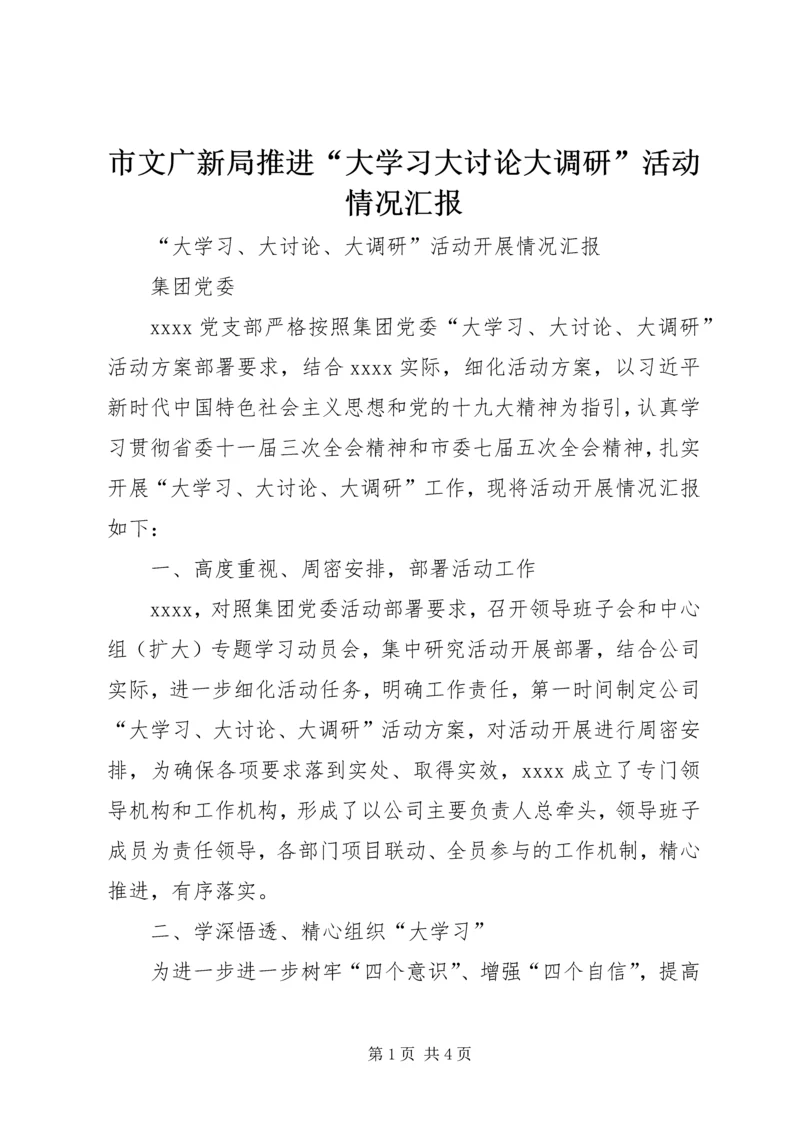 市文广新局推进“大学习大讨论大调研”活动情况汇报

“大学习、大讨论、大调研”活动开展情况汇报

集团党委

xxxx 党支部严格按照集团党委“大学习、大讨论、大调研”活动方案部署要求，结合 xxxx 实际，细化活动方案，以习近平新时代中国特色社会主义思想和党的十九大精神为指引，认真学习贯彻省委十一届三次全会精神和市委七届五次全会精神，扎实开展“大学习、大讨论、大调研”工作，现将活动开展情况汇报如下：

一、高度重视、周密安排，部署活动工作

xxxx，对照集团党委活动部署要求，召开领导班子会和中心组（扩大）专题学习动员会，集中研究活动开展部署，结合公司实际，进一步细化活动任务，明确工作责任，第一时间制定公司“大学习、大讨论、大调研”活动方案，对活动开展进行周密安排，为确保各项要求落到实处、取得实效，xxxx 成立了专门领导机构和工作机构，形成了以公司主要负责人总牵头，领导班子成员为责任领导，各部门项目联动、全员参与的工作机制，精心推进，有序落实。

二、学深悟透、精心组织“大学习”

为进一步进一步树牢“四个意识”、增强“四个自信”，提高

第 1 页 共 4 页